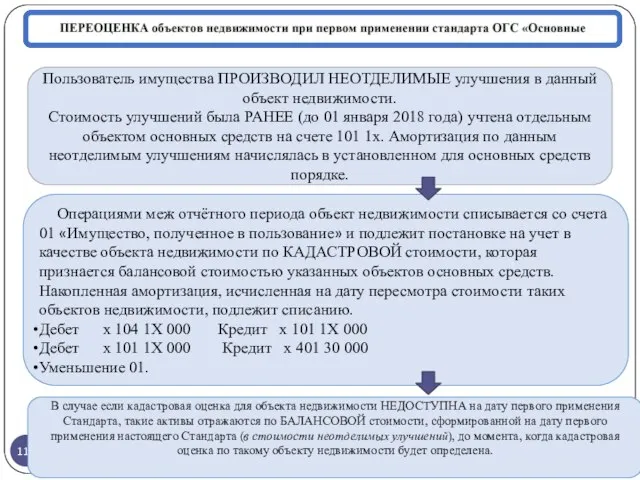 ПЕРЕОЦЕНКА объектов недвижимости при первом применении стандарта ОГС «Основные

Пользователь имущества ПРОИЗВОДИЛ НЕОТДЕЛИМЫЕ улучшения в данный объект недвижимости.
Стоимость улучшений была РАНЕЕ (до 01 января 2018 года) учтена отдельным объектом основных средств на счете 101 1х. Амортизация по данным неотделимым улучшениям начислялась в установленном для основных средств порядке.

Операциями меж отчётного периода объект недвижимости списывается со счета 01 «Имущество, полученное в пользование» и подлежит постановке на учет в качестве объекта недвижимости по КАДАСТРОВОЙ стоимости, которая признается балансовой стоимостью указанных объектов основных средств.
Накопленная амортизация, исчисленная на дату пересмотра стоимости таких объектов недвижимости, подлежит списанию.
•Дебет х 104 1Х 000 Кредит х 101 1Х 000
•Дебет х 101 1Х 000 Кредит х 401 30 000
•Уменьшение 01.

В случае если кадастровая оценка для объекта недвижимости НЕДОСТУПНА на дату первого применения Стандарта, такие активы отражаются по БАЛАНСОВОЙ стоимости, сформированной на дату первого применения настоящего Стандарта (в стоимости неотделимых улучшений), до момента, когда кадастровая оценка по такому объекту недвижимости будет определена.

11